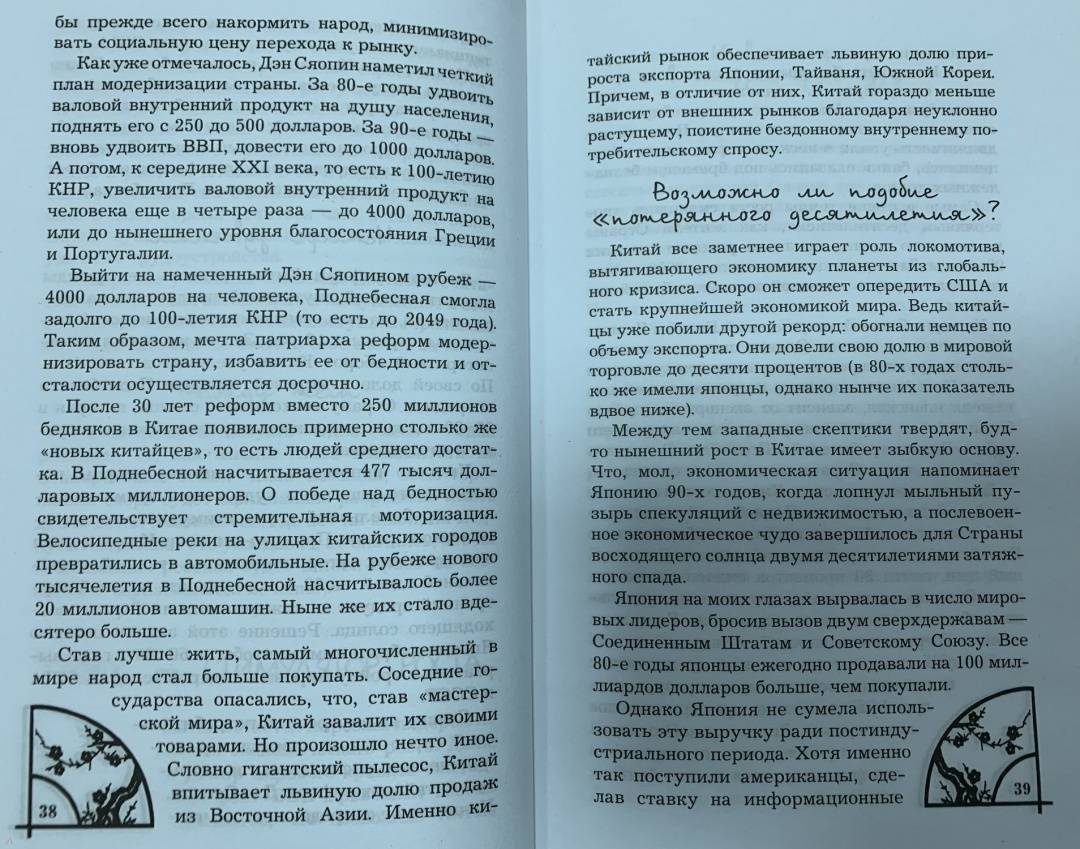 бы прежде всего накормить народ, минимизировать социальную цену перехода к рынку.

Как уже отмечалось, Дэн Сяопин наметил четкий план модернизации страны. За 80-е годы удвоить валовой внутренний продукт на душу населения, поднять его с 250 до 500 долларов. За 90-е годы — вновь удвоить ВВП, довести его до 1000 долларов. А потом, к середине XXI века, то есть к 100-летию КНР, увеличить валовой внутренний продукт на человека еще в четыре раза — до 4000 долларов, или до нынешнего уровня благосостояния Греции и Португалии.

Выйти на намеченный Дэн Сяопином рубеж — 4000 долларов на человека, Поднебесная смогла задолго до 100-летия КНР (то есть до 2049 года). Таким образом, мечта патриарха реформ модернизировать страну, избавить ее от бедности и отсталости осуществляется досрочно.

После 30 лет реформ вместо 250 миллионов бедняков в Китае появилось примерно столько же «новых китайцев», то есть людей среднего достатка. В Поднебесной насчитывается 477 тысяч долларовых миллионеров. О победе над бедностью свидетельствует стремительная моторизация. Велосипедные реки на улицах китайских городов превратились в автомобильные. На рубеже нового тысячелетия в Поднебесной насчитывалось более 20 миллионов автомашин. Ныне же их стало вдесятеро больше.

Став лучше жить, самый многочисленный в мире народ стал больше покупать. Соседние государства опасались, что, став «мастерской мира», Китай завалит их своими товарами. Но произошло нечто иное. Словно гигантский пылесос, Китай впитывает львиную долю продаж из Восточной Азии. Именно ки-

38

тайский рынок обеспечивает львиную долю прироста экспорта Японии, Тайваня, Южной Кореи. Причем, в отличие от них, Китай гораздо меньше зависит от внешних рынков благодаря неуклонно растущему, поистине бездонному внутреннему потребительскому спросу.

Возможно ли подобие «потерянного десятилетия»?

Китай все заметнее играет роль локомотива, вытягивающего экономику планеты из глобального кризиса. Скоро он сможет опередить США и стать крупнейшей экономикой мира. Ведь китайцы уже побили другой рекорд: обогнали немцев по объему экспорта. Они довели свою долю в мировой торговле до десяти процентов (в 80-х годах столько же имели японцы, однако нынче их показатель вдвое ниже).

Между тем западные скептики твердят, будто нынешний рост в Китае имеет зыбкую основу. Что, мол, экономическая ситуация напоминает Японию 90-х годов, когда лопнул мыльный пузырь спекуляций с недвижимостью, а послевоенное экономическое чудо завершилось для Страны восходящего солнца двумя десятилетиями затяжного спада.

Япония на моих глазах вырвалась в число мировых лидеров, бросив вызов двум сверхдержавам — Соединенным Штатам и Советскому Союзу. Все 80-е годы японцы ежегодно продавали на 100 миллиардов долларов больше, чем покупали.

Однако Япония не сумела использовать эту выручку ради постиндустриального периода. Хотя именно так поступили американцы, сделав ставку на информационные

39